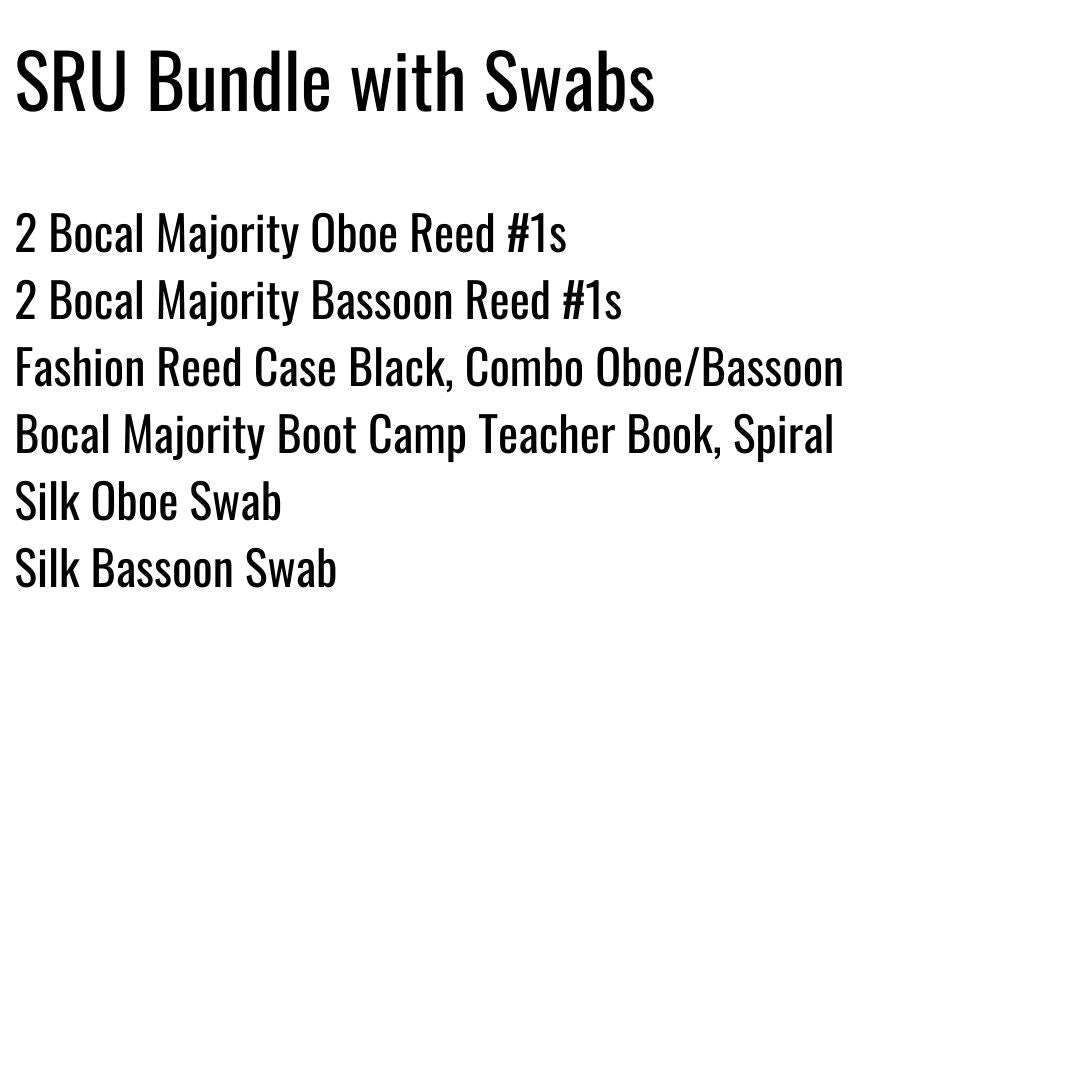 SRU Bundle with Swabs

2 Bocal Majority Oboe Reed #1s
2 Bocal Majority Bassoon Reed #1s
Fashion Reed Case Black, Combo Oboe/Bassoon
Bocal Majority Boot Camp Teacher Book, Spiral
Silk Oboe Swab
Silk Bassoon Swab